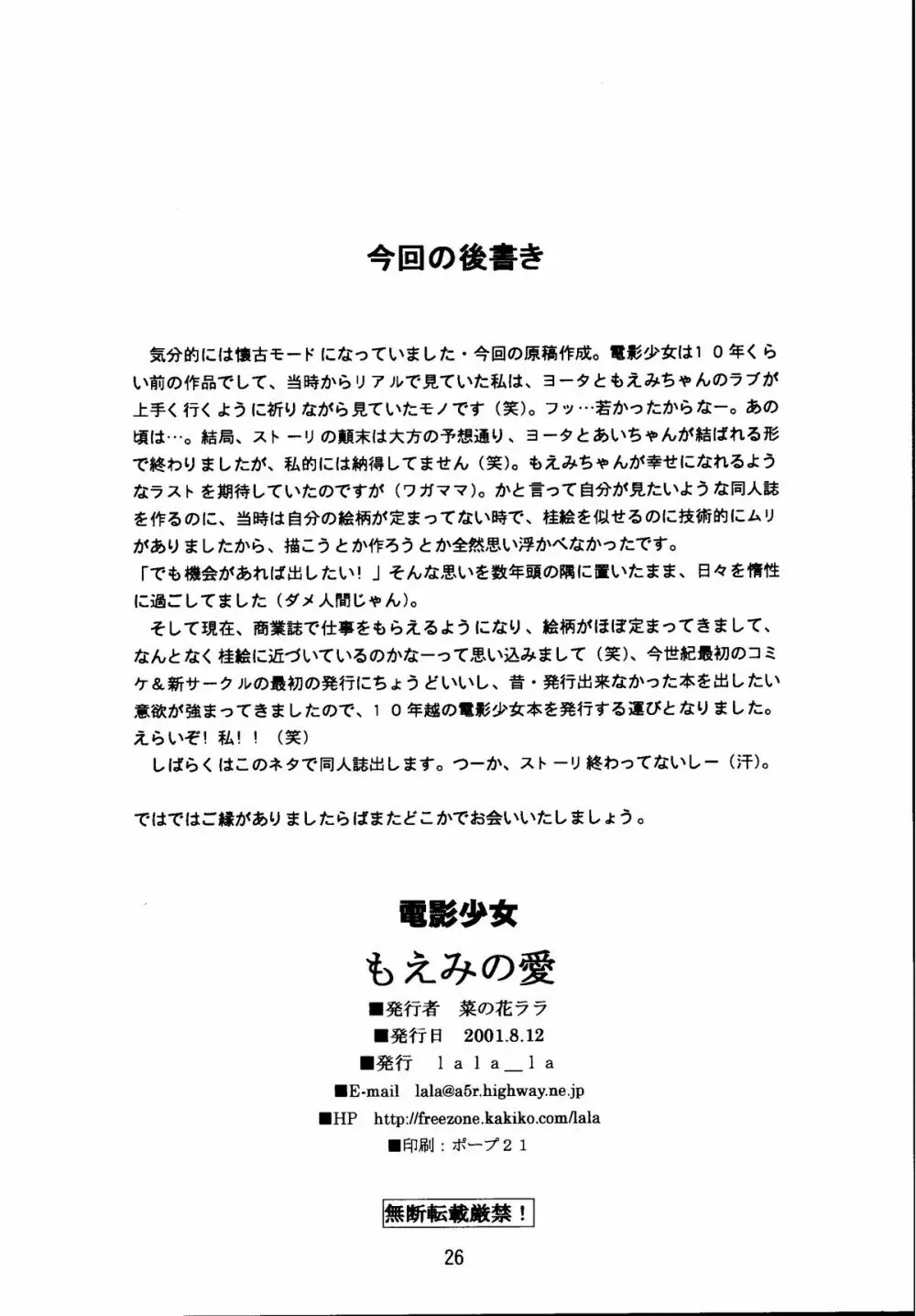 今回の後書き

気分的には懐古モードになっていました・今回の原稿作成。電影少女は１０年くらい前の作品でして、当時からリアルで見ていた私は、ヨータともえみちゃんのラブが上手く行くように祈りながら見ていたモノです（笑）。フッ…若かったからなー。あの頃は…。結局、ストーリの顛末は大方の予想通り、ヨータとあいちゃんが結ばれる形で終わりましたが、私的には納得してません（笑）。もえみちゃんが幸せになれるようなラストを期待していたのですが（ワガママ）。かと言って自分が見たいような同人誌を作るのに、当時は自分の絵柄が定まってない時で、桂絵を似せるのに技術的にムリがありましたから、描こうとか作ろうとか全然思い浮かべなかったです。
「でも機会があれば出したい！」そんな思いを数年頭の隅に置いたまま、日々を惰性に過ごしてました（ダメ人間じゃん）。
そして現在、商業誌で仕事をもらえるようになり、絵柄がほぼ定まってきまして、なんとなく桂絵に近づいているのかなーって思い込みまして（笑）、今世紀最初のコミケ＆新サークルの最初の発行にちょうどいいし、昔・発行出来なかった本を出したい意欲が強まってきましたので、１０年越の電影少女本を発行する運びとなりました。えらいぞ！私！！（笑）
しばらくはこのネタで同人誌出します。つーか、ストーリ終わってないしー（汗）。

ではではご縁がありましたらばまたどこかでお会いいたしましょう。

電影少女
もえみの愛
■発行者　菜の花ララ
■発行日　2001.8.12
■発行　ｌａｌａ＿ｌａ
■E-mail　lala@a5r.highway.ne.jp
■HP　http://freezone.kakiko.com/lala
■印刷：ポープ２１

無断転載厳禁！

26